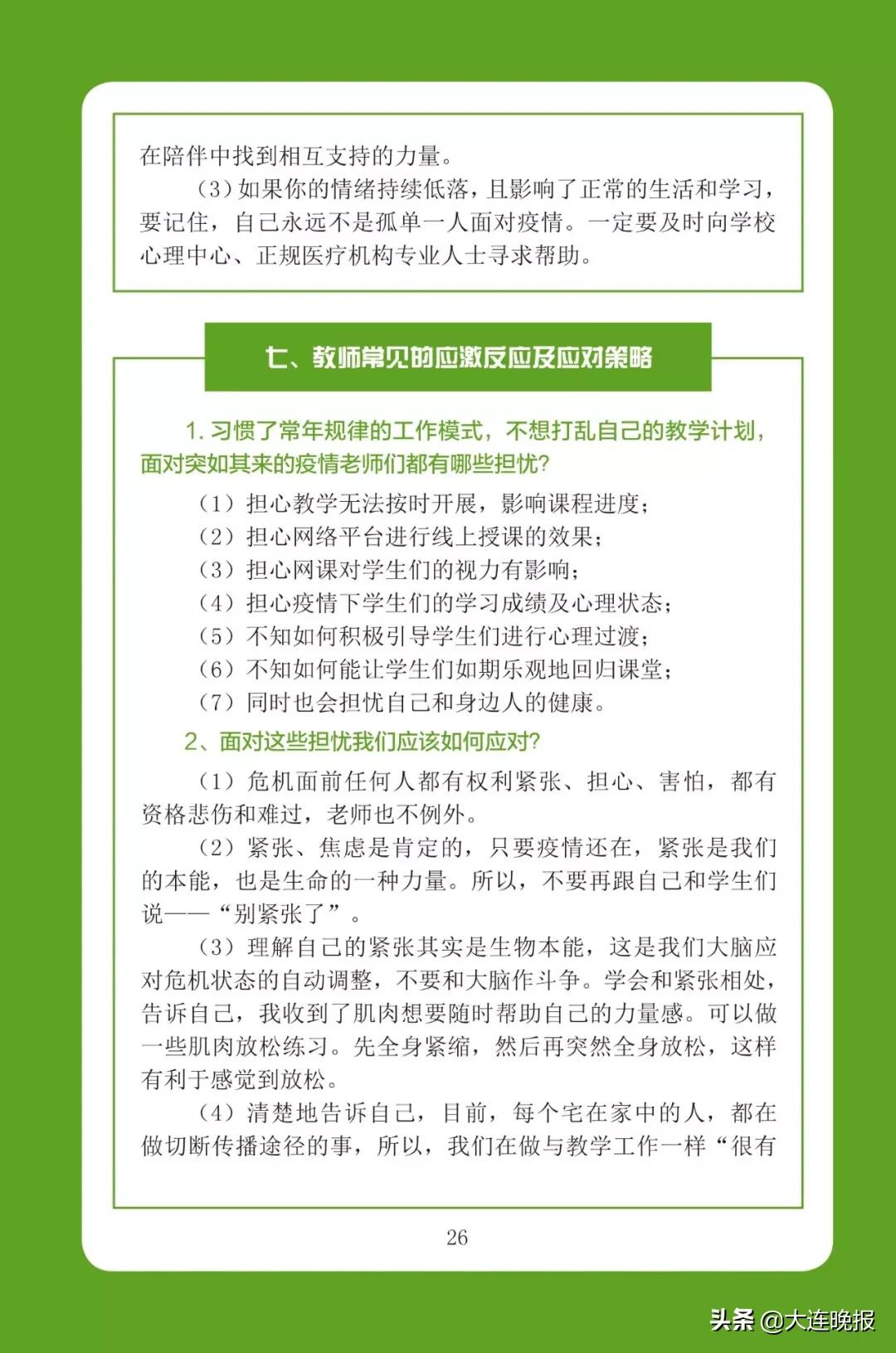 在陪伴中找到相互支持的力量。

（3）如果你的情绪持续低落，且影响了正常的生活和学习，要记住，自己永远不是孤单一人面对疫情。一定要及时向学校心理中心、正规医疗机构专业人士寻求帮助。

七、教师常见的应激反应及应对策略

1. 习惯了常年规律的工作模式，不想打乱自己的教学计划，面对突如其来的疫情老师们都有哪些担忧？

（1）担心教学无法按时开展，影响课程进度；
（2）担心网络平台进行线上授课的效果；
（3）担心网课对学生们的视力有影响；
（4）担心疫情下学生们的学习成绩及心理状态；
（5）不知如何积极引导学生们进行心理过渡；
（6）不知如何能让学生们如期乐观地回归课堂；
（7）同时也会担忧自己和身边人的健康。

2、面对这些担忧我们应该如何应对？

（1）危机面前任何人都有权利紧张、担心、害怕，都有资格悲伤和难过，老师也不例外。

（2）紧张、焦虑是肯定的，只要疫情还在，紧张是我们的本能，也是生命的一种力量。所以，不要再跟自己和学生们说——“别紧张了”。

（3）理解自己的紧张其实是生物本能，这是我们大脑应对危机状态的自动调整，不要和大脑作斗争。学会和紧张相处，告诉自己，我收到了肌肉想要随时帮助自己的力量感。可以做一些肌肉放松练习。先全身紧缩，然后再突然全身放松，这样有利于感觉到放松。

（4）清楚地告诉自己，目前，每个宅在家中的人，都在做切断传播途径的事，所以，我们在做与教学工作一样“很有

26

头条 @大连晚报